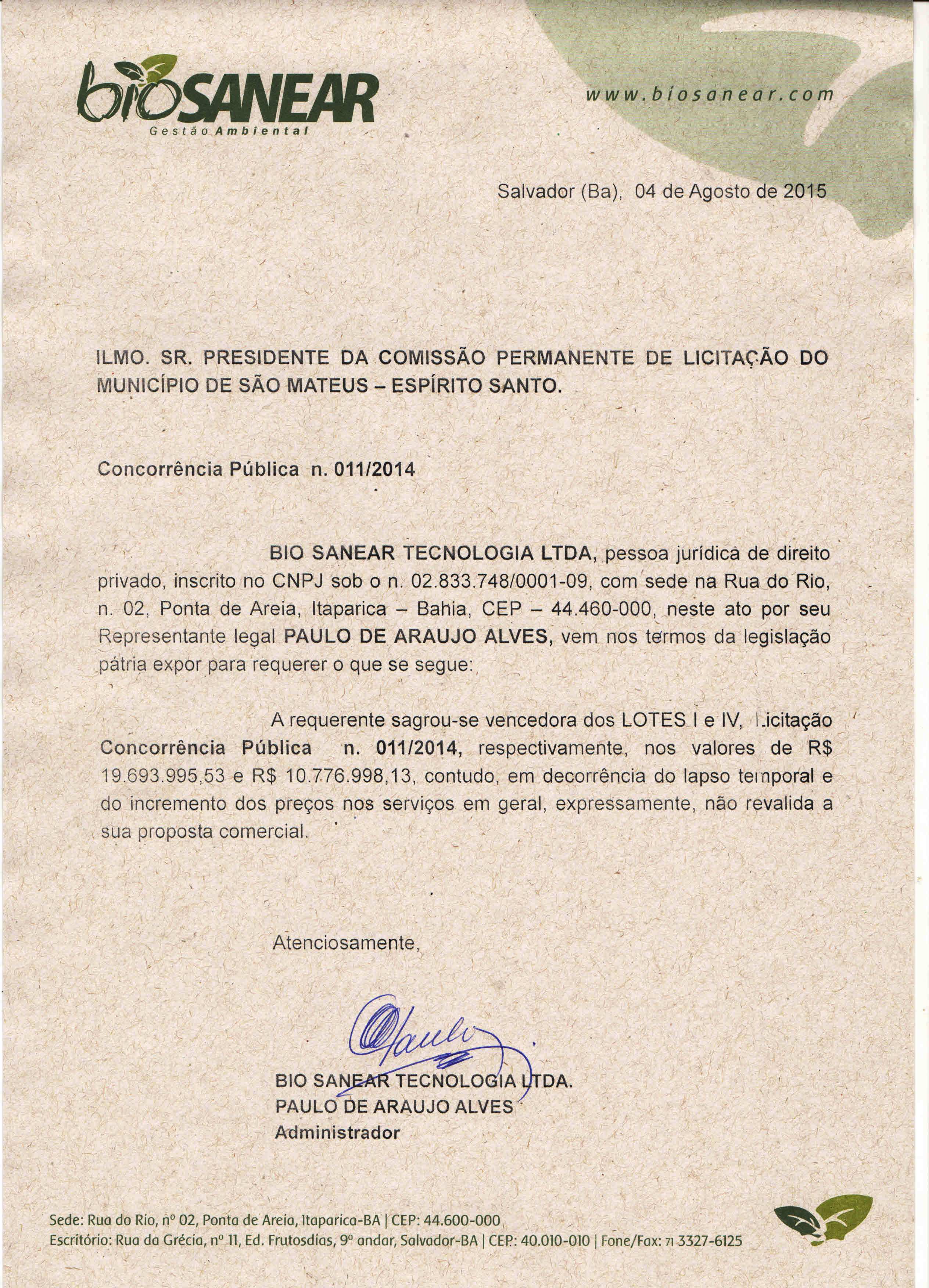 bioSANEAR
Gestão Ambiental

www.biosanear.com

Salvador (Ba), 04 de Agosto de 2015

ILMO. SR. PRESIDENTE DA COMISSÃO PERMANENTE DE LICITAÇÃO DO MUNICÍPIO DE SÃO MATEUS – ESPÍRITO SANTO.

Concorrência Pública n. 011/2014

BIO SANEAR TECNOLOGIA LTDA, pessoa jurídica de direito privado, inscrito no CNPJ sob o n. 02.833.748/0001-09, com sede na Rua do Rio, n. 02, Ponta de Areia, Itaparica – Bahia, CEP – 44.460-000, neste ato por seu Representante legal PAULO DE ARAUJO ALVES, vem nos termos da legislação pátria expor para requerer o que se segue:

A requerente sagrou-se vencedora dos LOTES I e IV, Licitação Concorrência Pública n. 011/2014, respectivamente, nos valores de R$ 19.693.995,53 e R$ 10.776.998,13, contudo, em decorrência do lapso temporal e do incremento dos preços nos serviços em geral, expressamente, não revalida a sua proposta comercial.

Atenciosamente,

BIO SANEAR TECNOLOGIA LTDA.
PAULO DE ARAUJO ALVES
Administrador

Sede: Rua do Rio, nº 02, Ponta de Areia, Itaparica-BA | CEP: 44.600-000
Escritório: Rua da Grécia, nº 11, Ed. Frutosdias, 9º andar, Salvador-BA | CEP: 40.010-010 | Fone/Fax: 71 3327-6125